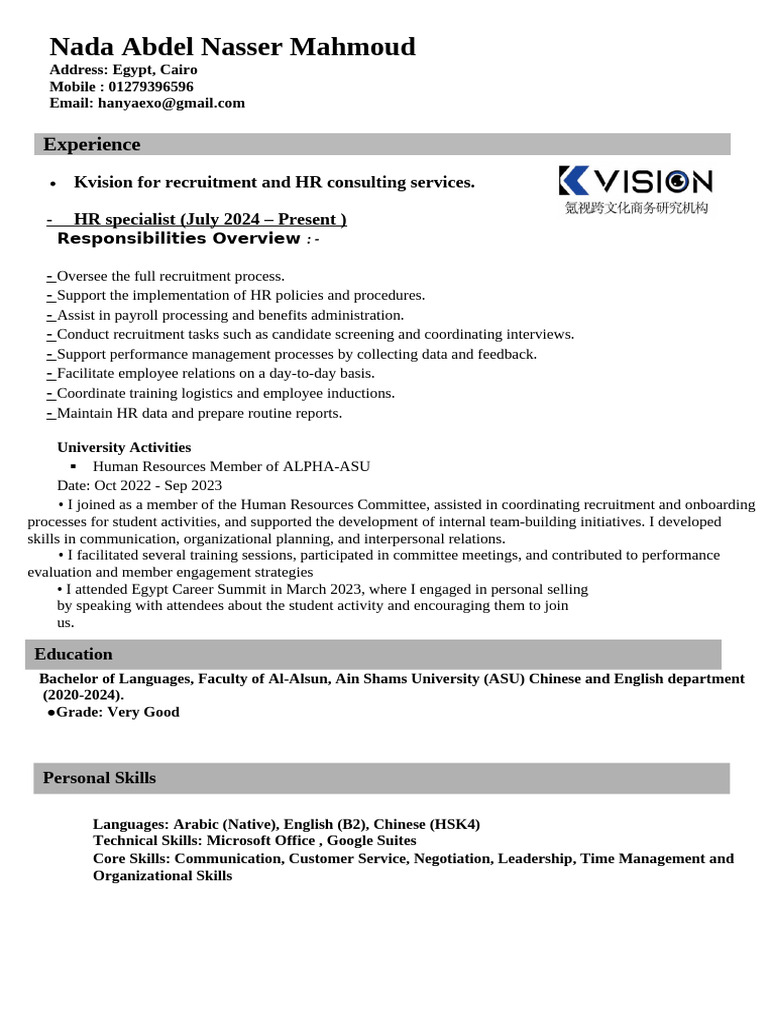 Nada Abdel Nasser Mahmoud
Address: Egypt, Cairo
Mobile : 01279396596
Email: hanyaexo@gmail.com

Experience

• Kvision for recruitment and HR consulting services.

KVISION
氪视跨文化商务研究机构

- HR specialist (July 2024 – Present )
Responsibilities Overview :-

- Oversee the full recruitment process.
- Support the implementation of HR policies and procedures.
- Assist in payroll processing and benefits administration.
- Conduct recruitment tasks such as candidate screening and coordinating interviews.
- Support performance management processes by collecting data and feedback.
- Facilitate employee relations on a day-to-day basis.
- Coordinate training logistics and employee inductions.
- Maintain HR data and prepare routine reports.

University Activities
▪ Human Resources Member of ALPHA-ASU
Date: Oct 2022 - Sep 2023
• I joined as a member of the Human Resources Committee, assisted in coordinating recruitment and onboarding processes for student activities, and supported the development of internal team-building initiatives. I developed skills in communication, organizational planning, and interpersonal relations.
• I facilitated several training sessions, participated in committee meetings, and contributed to performance evaluation and member engagement strategies
• I attended Egypt Career Summit in March 2023, where I engaged in personal selling by speaking with attendees about the student activity and encouraging them to join us.

Education
Bachelor of Languages, Faculty of Al-Alsun, Ain Shams University (ASU) Chinese and English department (2020-2024).
●Grade: Very Good

Personal Skills

Languages: Arabic (Native), English (B2), Chinese (HSK4)
Technical Skills: Microsoft Office , Google Suites
Core Skills: Communication, Customer Service, Negotiation, Leadership, Time Management and Organizational Skills